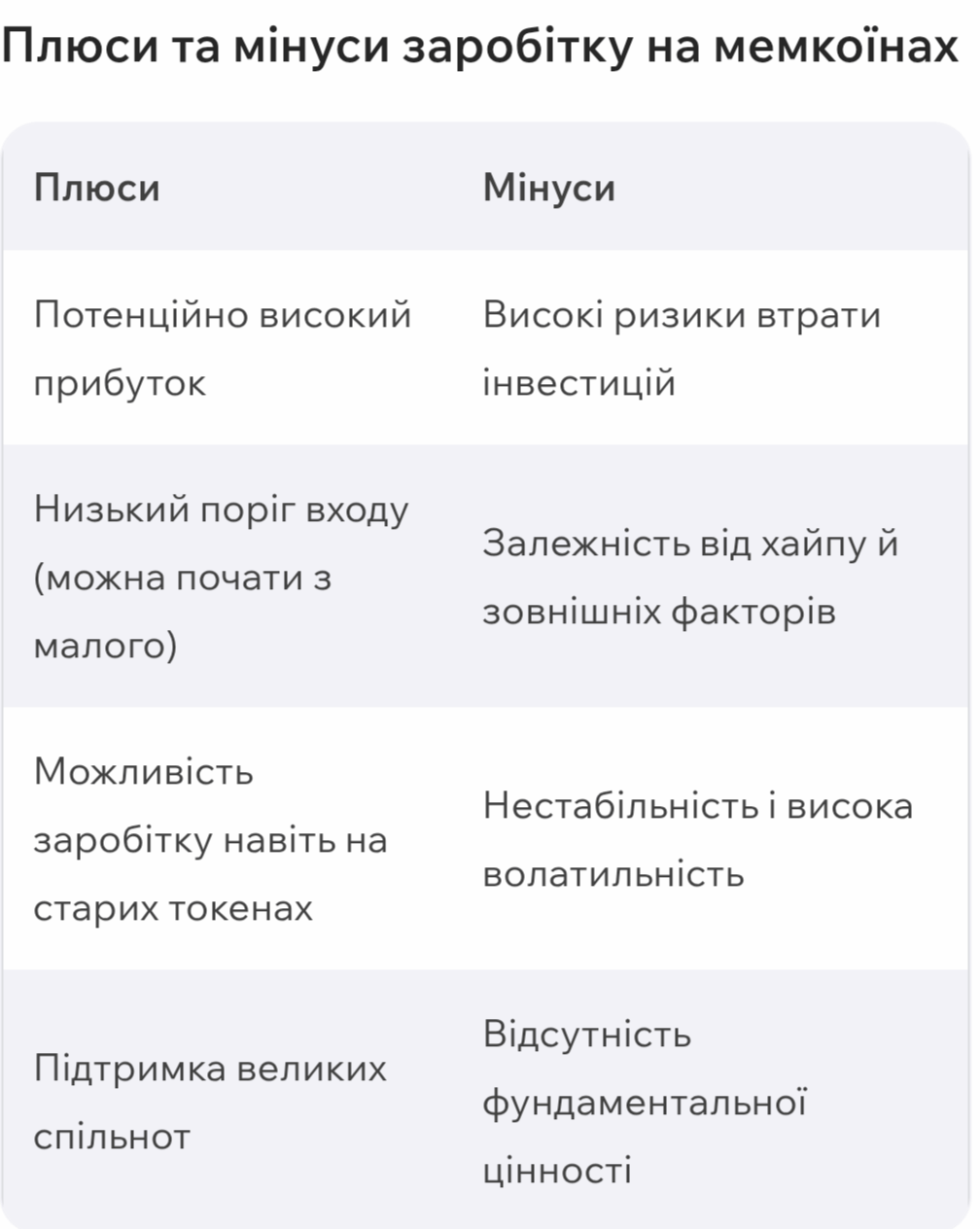 Плюси та мінуси заробітку на мемкоїнах

| Плюси | Мінуси |
|---|---|
| Потенційно високий прибуток | Високі ризики втрати інвестицій |
| Низький поріг входу (можна почати з малого) | Залежність від хайпу й зовнішніх факторів |
| Можливість заробітку навіть на старих токенах | Нестабільність і висока волатильність |
| Підтримка великих спільнот | Відсутність фундаментальної цінності |